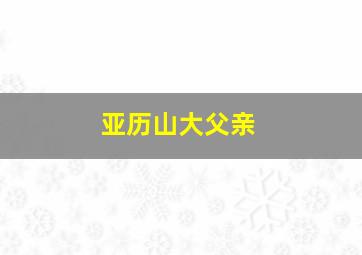 亚历山大父亲